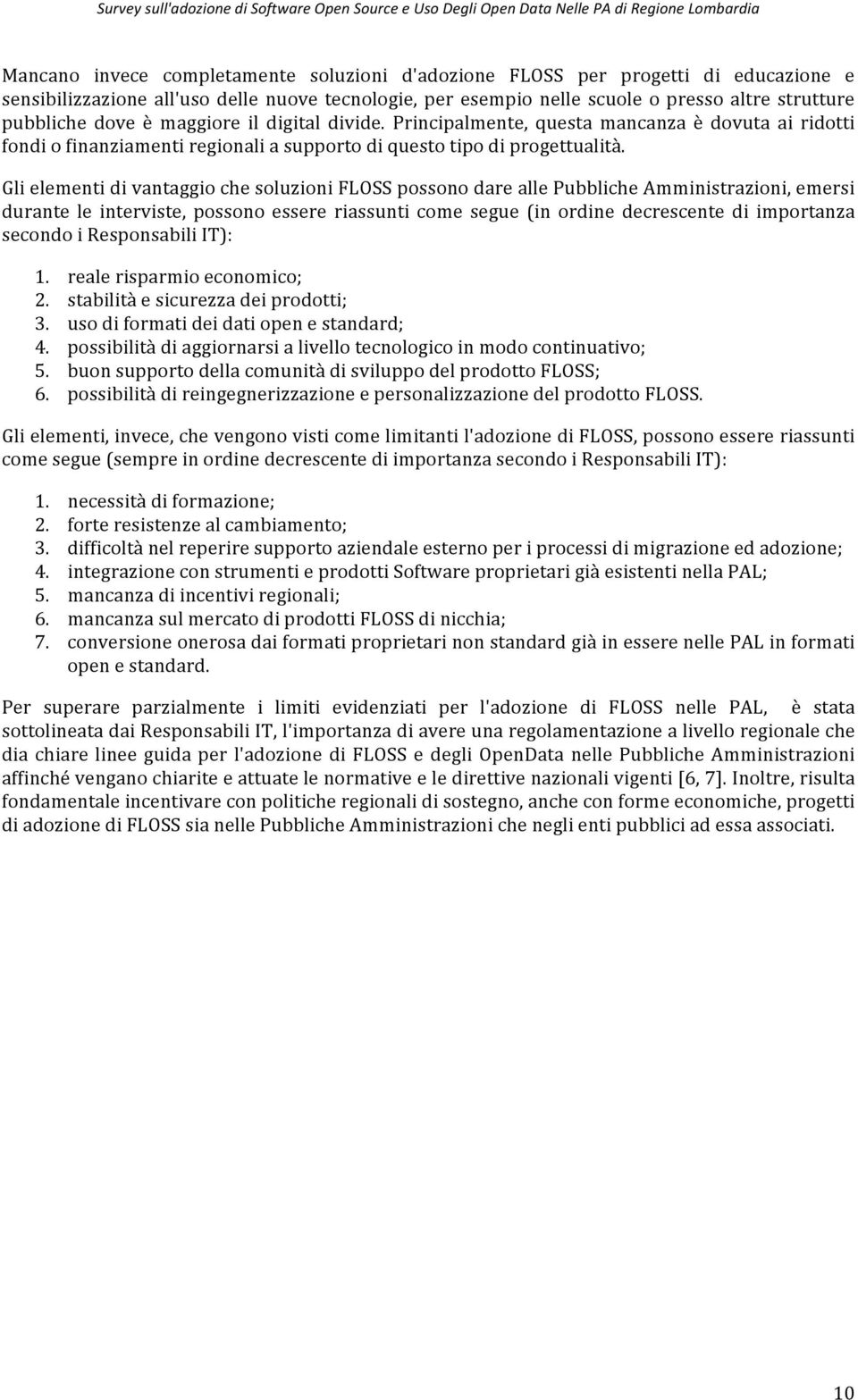 Survey sull'adozione di Software Open Source e Uso Degli Open Data Nelle PA di Regione Lombardia

Mancano invece completamente soluzioni d'adozione FLOSS per progetti di educazione e sensibilizzazione all'uso delle nuove tecnologie, per esempio nelle scuole o presso altre strutture pubbliche dove è maggiore il digital divide. Principalmente, questa mancanza è dovuta ai ridotti fondi o finanziamenti regionali a supporto di questo tipo di progettualità.

Gli elementi di vantaggio che soluzioni FLOSS possono dare alle Pubbliche Amministrazioni, emersi durante le interviste, possono essere riassunti come segue (in ordine decrescente di importanza secondo i Responsabili IT):

1. reale risparmio economico;
2. stabilità e sicurezza dei prodotti;
3. uso di formati dei dati open e standard;
4. possibilità di aggiornarsi a livello tecnologico in modo continuativo;
5. buon supporto della comunità di sviluppo del prodotto FLOSS;
6. possibilità di reingegnerizzazione e personalizzazione del prodotto FLOSS.

Gli elementi, invece, che vengono visti come limitanti l'adozione di FLOSS, possono essere riassunti come segue (sempre in ordine decrescente di importanza secondo i Responsabili IT):

1. necessità di formazione;
2. forte resistenze al cambiamento;
3. difficoltà nel reperire supporto aziendale esterno per i processi di migrazione ed adozione;
4. integrazione con strumenti e prodotti Software proprietari già esistenti nella PAL;
5. mancanza di incentivi regionali;
6. mancanza sul mercato di prodotti FLOSS di nicchia;
7. conversione onerosa dai formati proprietari non standard già in essere nelle PAL in formati open e standard.

Per superare parzialmente i limiti evidenziati per l'adozione di FLOSS nelle PAL, è stata sottolineata dai Responsabili IT, l'importanza di avere una regolamentazione a livello regionale che dia chiare linee guida per l'adozione di FLOSS e degli OpenData nelle Pubbliche Amministrazioni affinché vengano chiarite e attuate le normative e le direttive nazionali vigenti [6, 7]. Inoltre, risulta fondamentale incentivare con politiche regionali di sostegno, anche con forme economiche, progetti di adozione di FLOSS sia nelle Pubbliche Amministrazioni che negli enti pubblici ad essa associati.

10